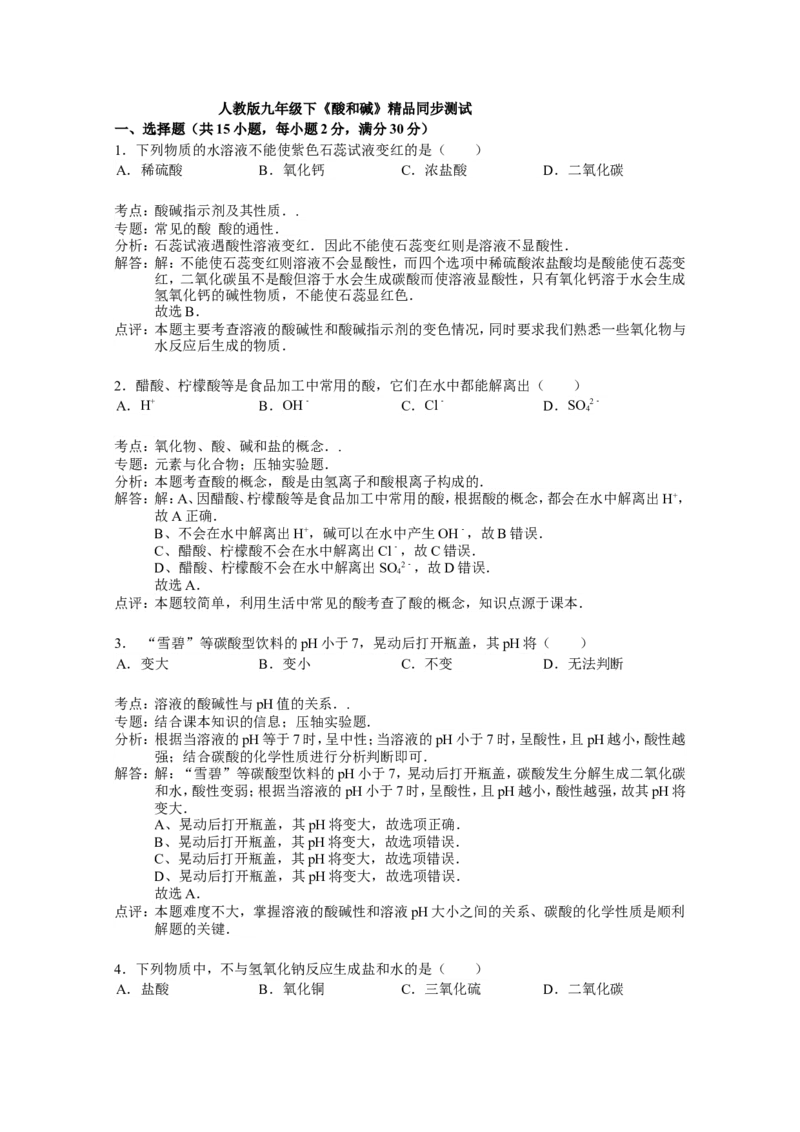 人教版九年级下《酸和碱》精品同步测试

一、选择题（共15小题，每小题2分，满分30分）

1．下列物质的水溶液不能使紫色石蕊试液变红的是（　　）

A．稀硫酸　B．氧化钙　C．浓盐酸　D．二氧化碳

考点：酸碱指示剂及其性质．．

专题：常见的酸 酸的通性．

分析：石蕊试液遇酸性溶液变红．因此不能使石蕊变红则是溶液不显酸性．

解答：解：不能使石蕊变红则溶液不会显酸性，而四个选项中稀硫酸浓盐酸均是酸能使石蕊变红，二氧化碳虽不是酸但溶于水会生成碳酸而使溶液显酸性，只有氧化钙溶于水会生成氢氧化钙的碱性物质，不能使石蕊显红色．
故选B．

点评：本题主要考查溶液的酸碱性和酸碱指示剂的变色情况，同时要求我们熟悉一些氧化物与水反应后生成的物质．

2．醋酸、柠檬酸等是食品加工中常用的酸，它们在水中都能解离出（　　）

A．$H^+$　B．$OH^-$　C．$Cl^-$　D．$SO_4^{2-}$

考点：氧化物、酸、碱和盐的概念．．

专题：元素与化合物；压轴实验题．

分析：本题考查酸的概念，酸是由氢离子和酸根离子构成的．

解答：解：A、因醋酸、柠檬酸等是食品加工中常用的酸，根据酸的概念，都会在水中解离出$H^+$，故A正确．
B、不会在水中解离出$H^+$，碱可以在水中产生$OH^-$，故B错误．
C、醋酸、柠檬酸不会在水中解离出$Cl^-$，故C错误．
D、醋酸、柠檬酸不会在水中解离出$SO_4^{2-}$，故D错误．
故选A．

点评：本题较简单，利用生活中常见的酸考查了酸的概念，知识点源于课本．

3．“雪碧”等碳酸型饮料的pH小于7，晃动后打开瓶盖，其pH将（　　）

A．变大　B．变小　C．不变　D．无法判断

考点：溶液的酸碱性与pH值的关系．．

专题：结合课本知识的信息；压轴实验题．

分析：根据当溶液的pH等于7时，呈中性；当溶液的pH小于7时，呈酸性，且pH越小，酸性越强；结合碳酸的化学性质进行分析判断即可．

解答：解：“雪碧”等碳酸型饮料的pH小于7，晃动后打开瓶盖，碳酸发生分解生成二氧化碳和水，酸性变弱；根据当溶液的pH小于7时，呈酸性，且pH越小，酸性越强，故其pH将变大．
A、晃动后打开瓶盖，其pH将变大，故选项正确．
B、晃动后打开瓶盖，其pH将变大，故选项错误．
C、晃动后打开瓶盖，其pH将变大，故选项错误．
D、晃动后打开瓶盖，其pH将变大，故选项错误．
故选A．

点评：本题难度不大，掌握溶液的酸碱性和溶液pH大小之间的关系、碳酸的化学性质是顺利解题的关键．

4．下列物质中，不与氢氧化钠反应生成盐和水的是（　　）

A．盐酸　B．氧化铜　C．三氧化硫　D．二氧化碳